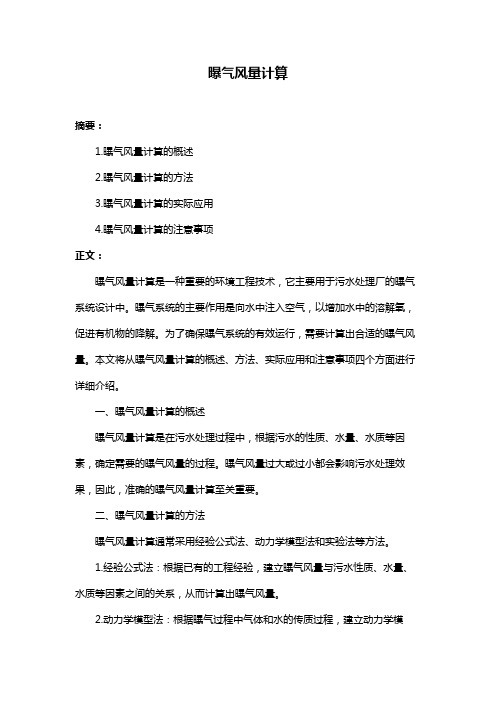 曝气风量计算

摘要：

1.曝气风量计算的概述

2.曝气风量计算的方法

3.曝气风量计算的实际应用

4.曝气风量计算的注意事项

正文：

曝气风量计算是一种重要的环境工程技术，它主要用于污水处理厂的曝气系统设计中。曝气系统的主要作用是向水中注入空气，以增加水中的溶解氧，促进有机物的降解。为了确保曝气系统的有效运行，需要计算出合适的曝气风量。本文将从曝气风量计算的概述、方法、实际应用和注意事项四个方面进行详细介绍。

一、曝气风量计算的概述

曝气风量计算是在污水处理过程中，根据污水的性质、水量、水质等因素，确定需要的曝气风量的过程。曝气风量过大或过小都会影响污水处理效果，因此，准确的曝气风量计算至关重要。

二、曝气风量计算的方法

曝气风量计算通常采用经验公式法、动力学模型法和实验法等方法。

1.经验公式法：根据已有的工程经验，建立曝气风量与污水性质、水量、水质等因素之间的关系，从而计算出曝气风量。

2.动力学模型法：根据曝气过程中气体和水的传质过程，建立动力学模